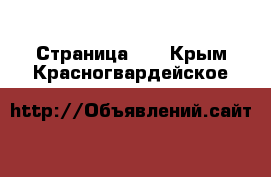 Страница Крым Красногвардейское

http://Объявлений.сайт